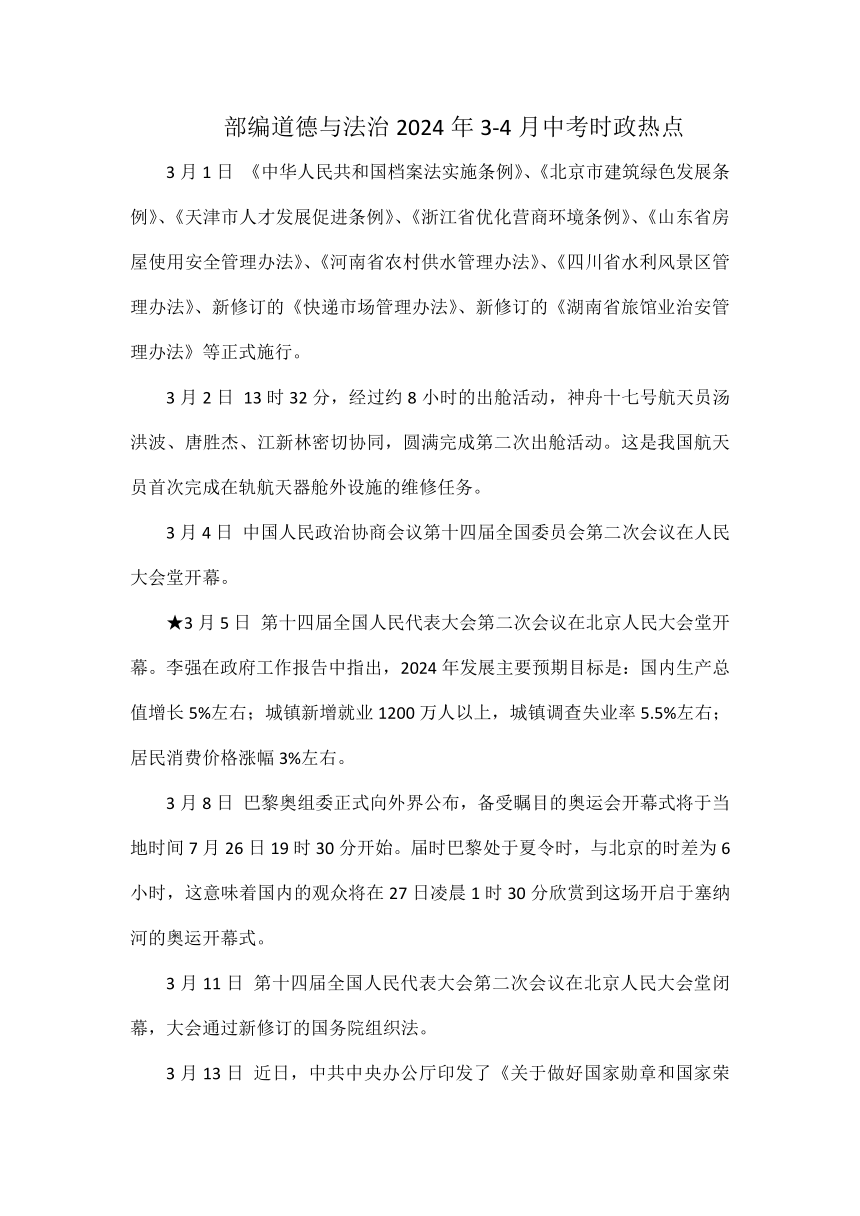 部编道德与法治 2024 年 3-4 月中考时政热点

3 月 1 日 《中华人民共和国档案法实施条例》、《北京市建筑绿色发展条例》、《天津市人才发展促进条例》、《浙江省优化营商环境条例》、《山东省房屋使用安全管理办法》、《河南省农村供水管理办法》、《四川省水利风景区管理办法》、新修订的《快递市场管理办法》、新修订的《湖南省旅馆业治安管理办法》等正式施行。

3 月 2 日 13 时 32 分，经过约 8 小时的出舱活动，神舟十七号航天员汤洪波、唐胜杰、江新林密切协同，圆满完成第二次出舱活动。这是我国航天员首次完成在轨航天器舱外设施的维修任务。

3 月 4 日 中国人民政治协商会议第十四届全国委员会第二次会议在人民大会堂开幕。

★3 月 5 日 第十四届全国人民代表大会第二次会议在北京人民大会堂开幕。李强在政府工作报告中指出，2024 年发展主要预期目标是：国内生产总值增长 5%左右；城镇新增就业 1200 万人以上，城镇调查失业率 5.5%左右；居民消费价格涨幅 3%左右。

3 月 8 日 巴黎奥组委正式向外界公布，备受瞩目的奥运会开幕式将于当地时间 7 月 26 日 19 时 30 分开始。届时巴黎处于夏令时，与北京的时差为 6 小时，这意味着国内的观众将在 27 日凌晨 1 时 30 分欣赏到这场开启于塞纳河的奥运开幕式。

3 月 11 日 第十四届全国人民代表大会第二次会议在北京人民大会堂闭幕，大会通过新修订的国务院组织法。

3 月 13 日 近日，中共中央办公厅印发了《关于做好国家勋章和国家荣